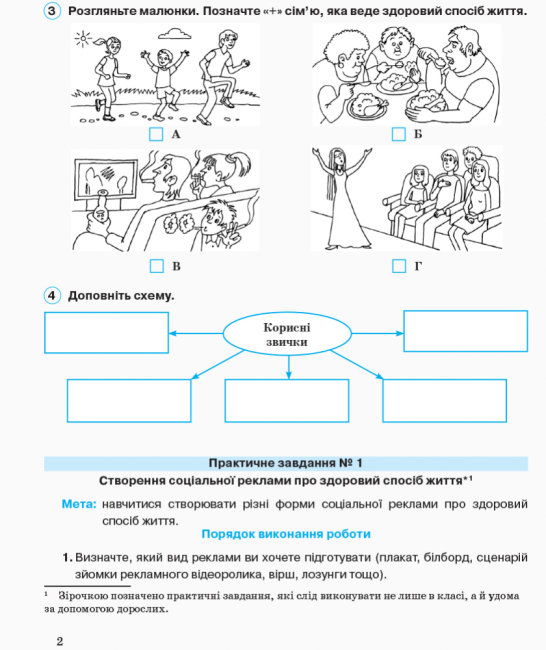 3 Розгляньте малюнки. Позначте «+» сім'ю, яка веде здоровий спосіб життя.

А

Б

В

Г

4 Доповніть схему.

Корисні звички

Практичне завдання № 1

Створення соціальної реклами про здоровий спосіб життя*¹

Мета: навчитися створювати різні форми соціальної реклами про здоровий спосіб життя.

Порядок виконання роботи

1. Визначте, який вид реклами ви хочете підготувати (плакат, білборд, сценарій зйомки рекламного відеоролика, вірш, лозунги тощо).

¹ Зірочкою позначено практичні завдання, які слід виконувати не лише в класі, а й удома за допомогою дорослих.

2